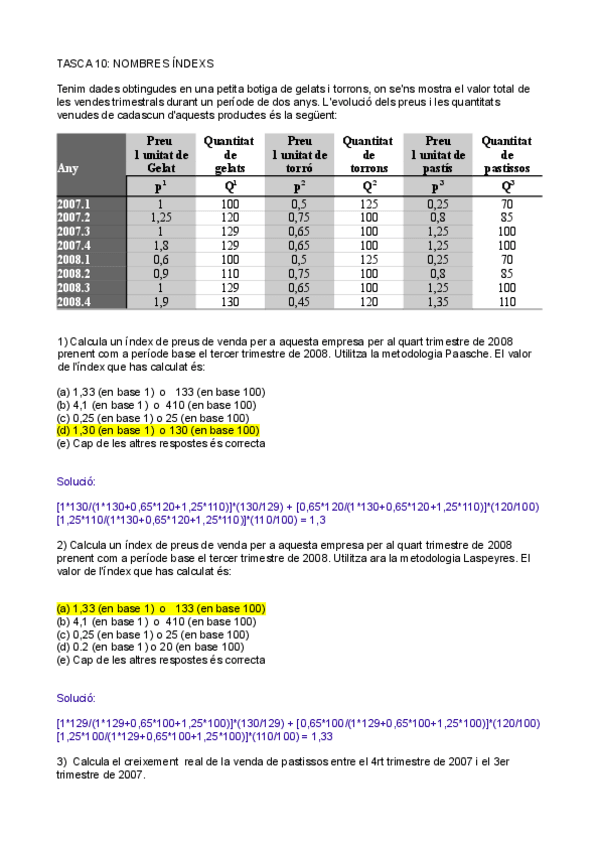 TASCA 10: NOMBRES ÍNDEXS

Tenim dades obtingudes en una petita botiga de gelats i torrons, on se'ns mostra el valor total de les vendes trimestrals durant un període de dos anys. L'evolució dels preus i les quantitats venudes de cadascun d'aquests productes és la següent:

| Any | Preu 1 unitat de Gelat | Quantitat de gelats | Preu 1 unitat de torró | Quantitat de torrons | Preu 1 unitat de pastís | Quantitat de pastissos |
|---|---|---|---|---|---|---|
| | $p^1$ | $Q^1$ | $p^2$ | $Q^2$ | $p^3$ | $Q^3$ |
| 2007.1 | 1 | 100 | 0,5 | 125 | 0,25 | 70 |
| 2007.2 | 1,25 | 120 | 0,75 | 100 | 0,8 | 85 |
| 2007.3 | 1 | 129 | 0,65 | 100 | 1,25 | 100 |
| 2007.4 | 1,8 | 129 | 0,65 | 100 | 1,25 | 100 |
| 2008.1 | 0,6 | 100 | 0,5 | 125 | 0,25 | 70 |
| 2008.2 | 0,9 | 110 | 0,75 | 100 | 0,8 | 85 |
| 2008.3 | 1 | 129 | 0,65 | 100 | 1,25 | 100 |
| 2008.4 | 1,9 | 130 | 0,45 | 120 | 1,35 | 110 |

1) Calcula un índex de preus de venda per a aquesta empresa per al quart trimestre de 2008 prenent com a període base el tercer trimestre de 2008. Utilitza la metodologia Paasche. El valor de l'índex que has calculat és:

(a) 1,33 (en base 1) o 133 (en base 100)
(b) 4,1 (en base 1) o 410 (en base 100)
(c) 0,25 (en base 1) o 25 (en base 100)
(d) 1,30 (en base 1) o 130 (en base 100)
(e) Cap de les altres respostes és correcta

Solució:

[1*130/(1*130+0,65*120+1,25*110)]*(130/129) + [0,65*120/(1*130+0,65*120+1,25*110)]*(120/100)
[1,25*110/(1*130+0,65*120+1,25*110)]*(110/100) = 1,3

2) Calcula un índex de preus de venda per a aquesta empresa per al quart trimestre de 2008 prenent com a període base el tercer trimestre de 2008. Utilitza ara la metodologia Laspeyres. El valor de l'índex que has calculat és:

(a) 1,33 (en base 1) o 133 (en base 100)
(b) 4,1 (en base 1) o 410 (en base 100)
(c) 0,25 (en base 1) o 25 (en base 100)
(d) 0.2 (en base 1) o 20 (en base 100)
(e) Cap de les altres respostes és correcta

Solució:

[1*129/(1*129+0,65*100+1,25*100)]*(130/129) + [0,65*100/(1*129+0,65*100+1,25*100)]*(120/100)
[1,25*100/(1*129+0,65*100+1,25*100)]*(110/100) = 1,33

3) Calcula el creixement real de la venda de pastissos entre el 4rt trimestre de 2007 i el 3er trimestre de 2007.